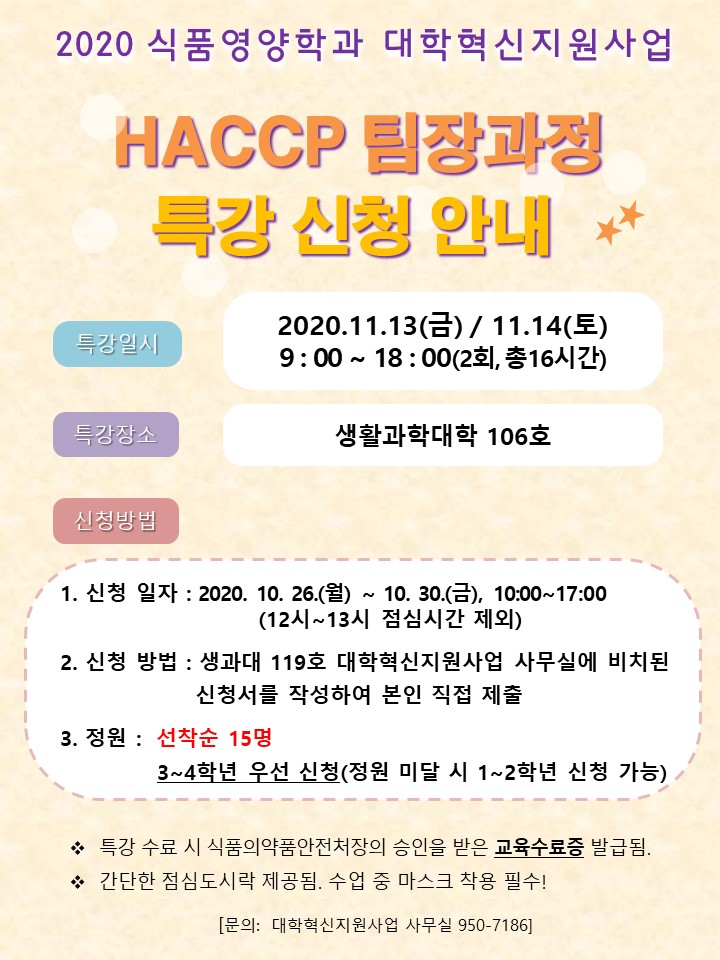 2020 식품영양학과 대학혁신지원사업

HACCP 팀장과정
특강 신청 안내

특강일시

2020.11.13(금) / 11.14(토)
9 : 00 ~ 18 : 00(2회, 총16시간)

특강장소

생활과학대학 106호

신청방법

1. 신청 일자 : 2020. 10. 26.(월) ~ 10. 30.(금), 10:00~17:00
(12시~13시 점심시간 제외)

2. 신청 방법 : 생과대 119호 대학혁신지원사업 사무실에 비치된 신청서를 작성하여 본인 직접 제출

3. 정원 : 선착순 15명
3~4학년 우선 신청(정원 미달 시 1~2학년 신청 가능)

❖ 특강 수료 시 식품의약품안전처장의 승인을 받은 교육수료증 발급됨.
❖ 간단한 점심도시락 제공됨. 수업 중 마스크 착용 필수!

[문의: 대학혁신지원사업 사무실 950-7186]